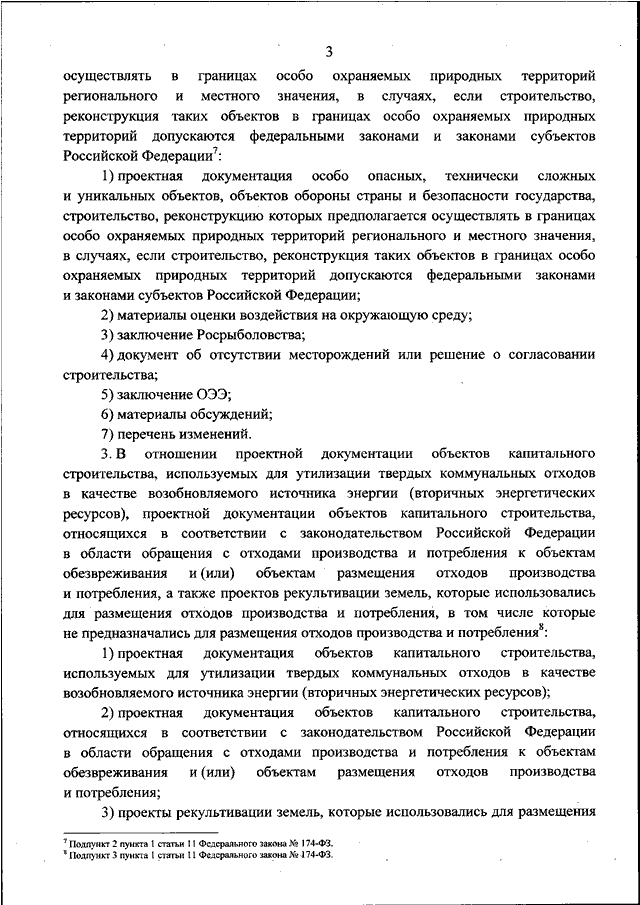 3

осуществлять в границах особо охраняемых природных территорий регионального и местного значения, в случаях, если строительство, реконструкция таких объектов в границах особо охраняемых природных территорий допускаются федеральными законами и законами субъектов Российской Федерации$^7$:

1) проектная документация особо опасных, технически сложных и уникальных объектов, объектов обороны страны и безопасности государства, строительство, реконструкцию которых предполагается осуществлять в границах особо охраняемых природных территорий регионального и местного значения, в случаях, если строительство, реконструкция таких объектов в границах особо охраняемых природных территорий допускаются федеральными законами и законами субъектов Российской Федерации;

2) материалы оценки воздействия на окружающую среду;

3) заключение Росрыболовства;

4) документ об отсутствии месторождений или решение о согласовании строительства;

5) заключение ОЭЭ;

6) материалы обсуждений;

7) перечень изменений.

3. В отношении проектной документации объектов капитального строительства, используемых для утилизации твердых коммунальных отходов в качестве возобновляемого источника энергии (вторичных энергетических ресурсов), проектной документации объектов капитального строительства, относящихся в соответствии с законодательством Российской Федерации в области обращения с отходами производства и потребления к объектам обезвреживания и (или) объектам размещения отходов производства и потребления, а также проектов рекультивации земель, которые использовались для размещения отходов производства и потребления, в том числе которые не предназначались для размещения отходов производства и потребления$^8$:

1) проектная документация объектов капитального строительства, используемых для утилизации твердых коммунальных отходов в качестве возобновляемого источника энергии (вторичных энергетических ресурсов);

2) проектная документация объектов капитального строительства, относящихся в соответствии с законодательством Российской Федерации в области обращения с отходами производства и потребления к объектам обезвреживания и (или) объектам размещения отходов производства и потребления;

3) проекты рекультивации земель, которые использовались для размещения

$^7$ Подпункт 2 пункта 1 статьи 11 Федерального закона № 174-ФЗ.
$^8$ Подпункт 3 пункта 1 статьи 11 Федерального закона № 174-ФЗ.